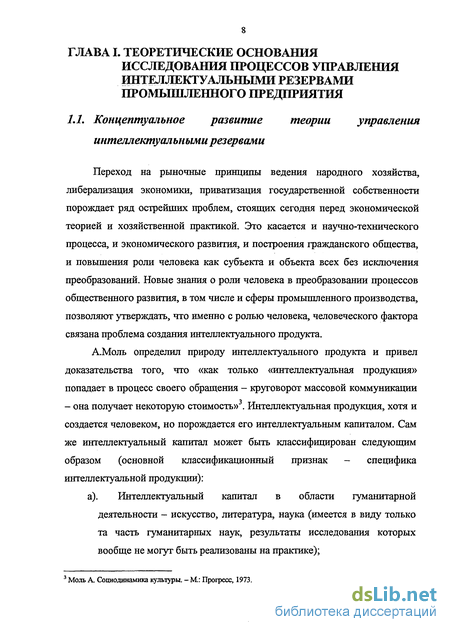 8

ГЛАВА I. ТЕОРЕТИЧЕСКИЕ ОСНОВАНИЯ ИССЛЕДОВАНИЯ ПРОЦЕССОВ УПРАВЛЕНИЯ ИНТЕЛЛЕКТУАЛЬНЫМИ РЕЗЕРВАМИ ПРОМЫШЛЕННОГО ПРЕДПРИЯТИЯ

1.1. Концептуальное развитие теории управления интеллектуальными резервами

Переход на рыночные принципы ведения народного хозяйства, либерализация экономики, приватизация государственной собственности порождает ряд острейших проблем, стоящих сегодня перед экономической теорией и хозяйственной практикой. Это касается и научно-технического процесса, и экономического развития, и построения гражданского общества, и повышения роли человека как субъекта и объекта всех без исключения преобразований. Новые знания о роли человека в преобразовании процессов общественного развития, в том числе и сферы промышленного производства, позволяют утверждать, что именно с ролью человека, человеческого фактора связана проблема создания интеллектуального продукта.

А.Моль определил природу интеллектуального продукта и привел доказательства того, что «как только «интеллектуальная продукция» попадает в процесс своего обращения – круговорот массовой коммуникации – она получает некоторую стоимость»$^3$. Интеллектуальная продукция, хотя и создается человеком, но порождается его интеллектуальным капиталом. Сам же интеллектуальный капитал может быть классифицирован следующим образом (основной классификационный признак – специфика интеллектуальной продукции):

а). Интеллектуальный капитал в области гуманитарной деятельности – искусство, литература, наука (имеется в виду только та часть гуманитарных наук, результаты исследования которых вообще не могут быть реализованы на практике);

$^3$ Моль А. Социодинамика культуры. – М.: Прогресс, 1973.

dsLib.net
библиотека диссертаций